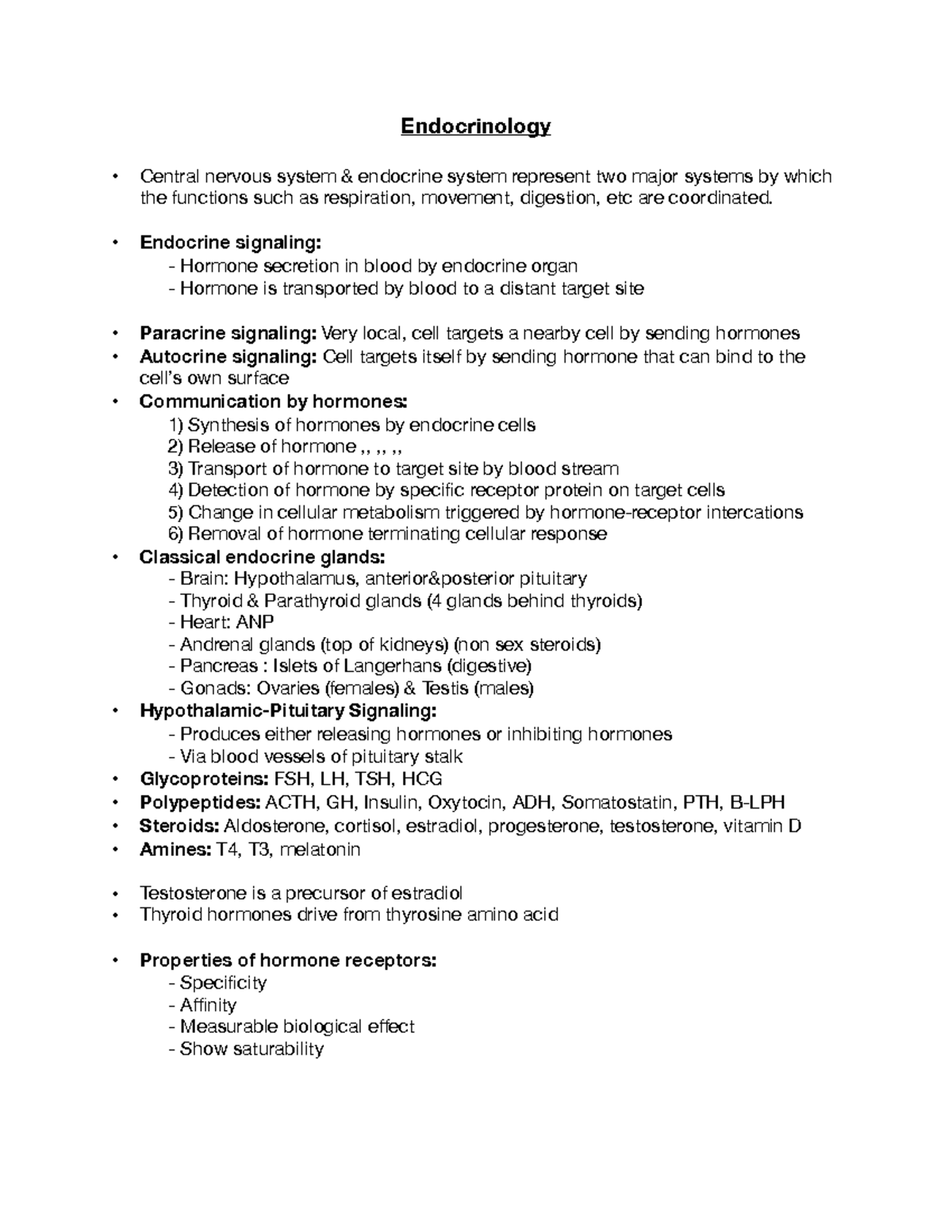 Endocrinology

• Central nervous system & endocrine system represent two major systems by which the functions such as respiration, movement, digestion, etc are coordinated.

• Endocrine signaling:
- Hormone secretion in blood by endocrine organ
- Hormone is transported by blood to a distant target site

• Paracrine signaling: Very local, cell targets a nearby cell by sending hormones
• Autocrine signaling: Cell targets itself by sending hormone that can bind to the cell's own surface
• Communication by hormones:
1) Synthesis of hormones by endocrine cells
2) Release of hormone ,, ,, ,,
3) Transport of hormone to target site by blood stream
4) Detection of hormone by specific receptor protein on target cells
5) Change in cellular metabolism triggered by hormone-receptor intercations
6) Removal of hormone terminating cellular response
• Classical endocrine glands:
- Brain: Hypothalamus, anterior&posterior pituitary
- Thyroid & Parathyroid glands (4 glands behind thyroids)
- Heart: ANP
- Andrenal glands (top of kidneys) (non sex steroids)
- Pancreas : Islets of Langerhans (digestive)
- Gonads: Ovaries (females) & Testis (males)
• Hypothalamic-Pituitary Signaling:
- Produces either releasing hormones or inhibiting hormones
- Via blood vessels of pituitary stalk
• Glycoproteins: FSH, LH, TSH, HCG
• Polypeptides: ACTH, GH, Insulin, Oxytocin, ADH, Somatostatin, PTH, B-LPH
• Steroids: Aldosterone, cortisol, estradiol, progesterone, testosterone, vitamin D
• Amines: T4, T3, melatonin

• Testosterone is a precursor of estradiol
• Thyroid hormones drive from thyrosine amino acid

• Properties of hormone receptors:
- Specificity
- Affinity
- Measurable biological effect
- Show saturability